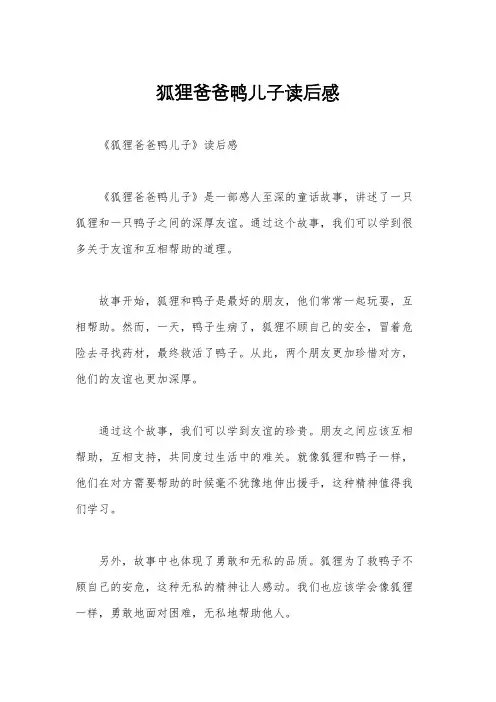 狐狸爸爸鸭儿子读后感

《狐狸爸爸鸭儿子》读后感

《狐狸爸爸鸭儿子》是一部感人至深的童话故事，讲述了一只狐狸和一只鸭子之间的深厚友谊。通过这个故事，我们可以学到很多关于友谊和互相帮助的道理。

故事开始，狐狸和鸭子是最好的朋友，他们常常一起玩耍，互相帮助。然而，一天，鸭子生病了，狐狸不顾自己的安全，冒着危险去寻找药材，最终救活了鸭子。从此，两个朋友更加珍惜对方，他们的友谊也更加深厚。

通过这个故事，我们可以学到友谊的珍贵。朋友之间应该互相帮助，互相支持，共同度过生活中的难关。就像狐狸和鸭子一样，他们在对方需要帮助的时候毫不犹豫地伸出援手，这种精神值得我们学习。

另外，故事中也体现了勇敢和无私的品质。狐狸为了救鸭子不顾自己的安危，这种无私的精神让人感动。我们也应该学会像狐狸一样，勇敢地面对困难，无私地帮助他人。